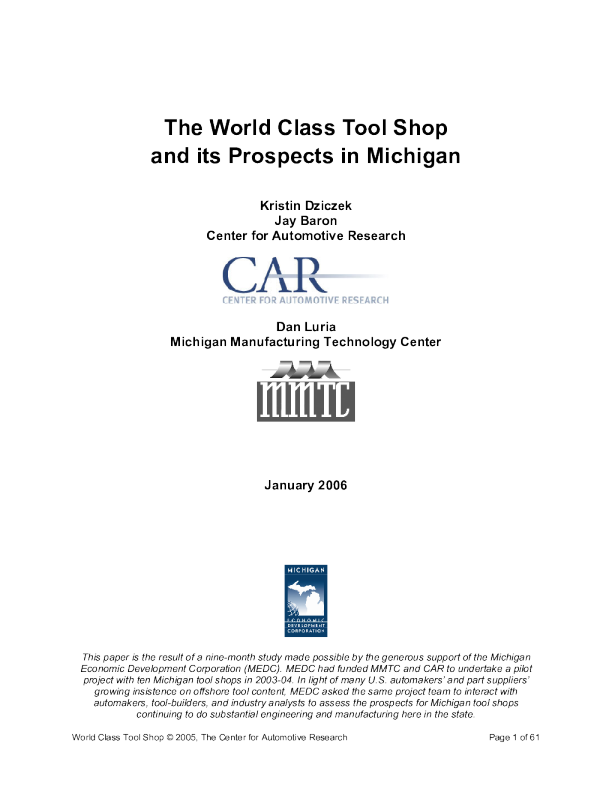 The World Class Tool Shop and its Prospects in Michigan

Kristin Dziczek
Jay Baron
Center for Automotive Research

CAR
CENTER FOR AUTOMOTIVE RESEARCH

Dan Luria
Michigan Manufacturing Technology Center

MMTC

January 2006

MICHIGAN
ECONOMIC DEVELOPMENT CORPORATION

This paper is the result of a nine-month study made possible by the generous support of the Michigan Economic Development Corporation (MEDC). MEDC had funded MMTC and CAR to undertake a pilot project with ten Michigan tool shops in 2003-04. In light of many U.S. automakers' and part suppliers' growing insistence on offshore tool content, MEDC asked the same project team to interact with automakers, tool-builders, and industry analysts to assess the prospects for Michigan tool shops continuing to do substantial engineering and manufacturing here in the state.

World Class Tool Shop © 2005, The Center for Automotive Research

Page 1 of 61